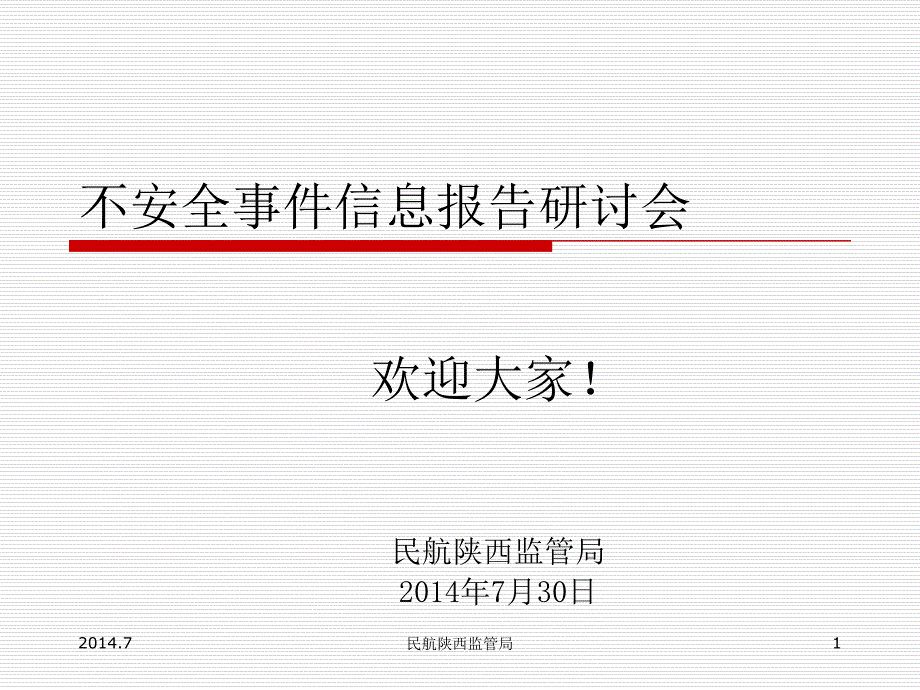 不安全事件信息报告研讨会

欢迎大家！

民航陕西监管局
2014年7月30日

2014.7

民航陕西监管局

1